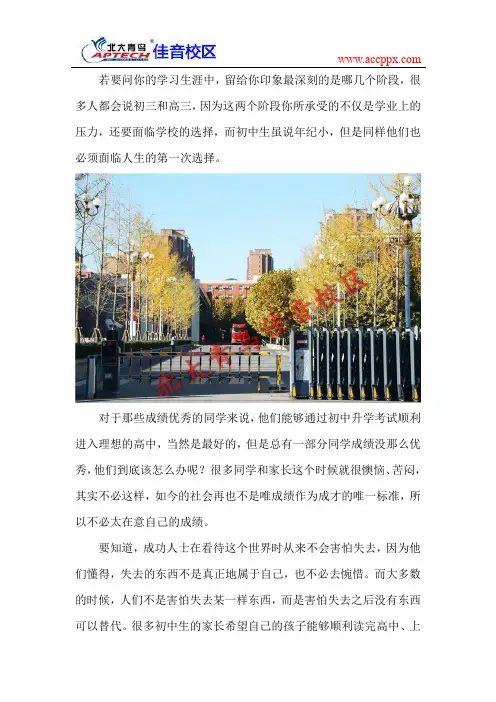 北大青鸟 APTECH 佳音校区

www.accppx.com

若要问你的学习生涯中，留给你印象最深刻的是哪几个阶段，很多人都会说初三和高三，因为这两个阶段你所承受的不仅是学业上的压力，还要面临学校的选择，而初中生虽说年纪小，但是同样他们也必须面临人生的第一次选择。

北大青鸟佳音校区

对于那些成绩优秀的同学来说，他们能够通过初中升学考试顺利进入理想的高中，当然是最好的，但是总有一部分同学成绩没那么优秀，他们到底该怎么办呢？很多同学和家长这个时候就很懊恼、苦闷，其实不必这样，如今的社会再也不是唯成绩作为成才的唯一标准，所以不必太在意自己的成绩。

要知道，成功人士在看待这个世界时从来不会害怕失去，因为他们懂得，失去的东西不是真正地属于自己，也不必去惋惜。而大多数的时候，人们不是害怕失去某一样东西，而是害怕失去之后没有东西可以替代。很多初中生的家长希望自己的孩子能够顺利读完高中、上